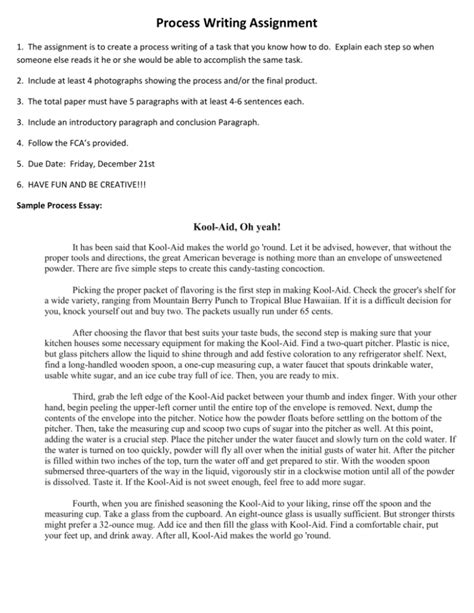 Process Writing Assignment

1. The assignment is to create a process writing of a task that you know how to do. Explain each step so when someone else reads it he or she would be able to accomplish the same task.

2. Include at least 4 photographs showing the process and/or the final product.

3. The total paper must have 5 paragraphs with at least 4-6 sentences each.

3. Include an introductory paragraph and conclusion Paragraph.

4. Follow the FCA's provided.

5. Due Date: Friday, December 21st

6. HAVE FUN AND BE CREATIVE!!!

Sample Process Essay:

Kool-Aid, Oh yeah!

It has been said that Kool-Aid makes the world go 'round. Let it be advised, however, that without the proper tools and directions, the great American beverage is nothing more than an envelope of unsweetened powder. There are five simple steps to create this candy-tasting concoction.

Picking the proper packet of flavoring is the first step in making Kool-Aid. Check the grocer's shelf for a wide variety, ranging from Mountain Berry Punch to Tropical Blue Hawaiian. If it is a difficult decision for you, knock yourself out and buy two. The packets usually run under 65 cents.

After choosing the flavor that best suits your taste buds, the second step is making sure that your kitchen houses some necessary equipment for making the Kool-Aid. Find a two-quart pitcher. Plastic is nice, but glass pitchers allow the liquid to shine through and add festive coloration to any refrigerator shelf. Next, find a long-handled wooden spoon, a one-cup measuring cup, a water faucet that spouts drinkable water, usable white sugar, and an ice cube tray full of ice. Then, you are ready to mix.

Third, grab the left edge of the Kool-Aid packet between your thumb and index finger. With your other hand, begin peeling the upper-left corner until the entire top of the envelope is removed. Next, dump the contents of the envelope into the pitcher. Notice how the powder floats before settling on the bottom of the pitcher. Then, take the measuring cup and scoop two cups of sugar into the pitcher as well. At this point, adding the water is a crucial step. Place the pitcher under the water faucet and slowly turn on the cold water. If the water is turned on too quickly, powder will fly all over when the initial gusts of water hit. After the pitcher is filled within two inches of the top, turn the water off and get prepared to stir. With the wooden spoon submersed three-quarters of the way in the liquid, vigorously stir in a clockwise motion until all of the powder is dissolved. Taste it. If the Kool-Aid is not sweet enough, feel free to add more sugar.

Fourth, when you are finished seasoning the Kool-Aid to your liking, rinse off the spoon and the measuring cup. Take a glass from the cupboard. An eight-ounce glass is usually sufficient. But stronger thirsts might prefer a 32-ounce mug. Add ice and then fill the glass with Kool-Aid. Find a comfortable chair, put your feet up, and drink away. After all, Kool-Aid makes the world go 'round.